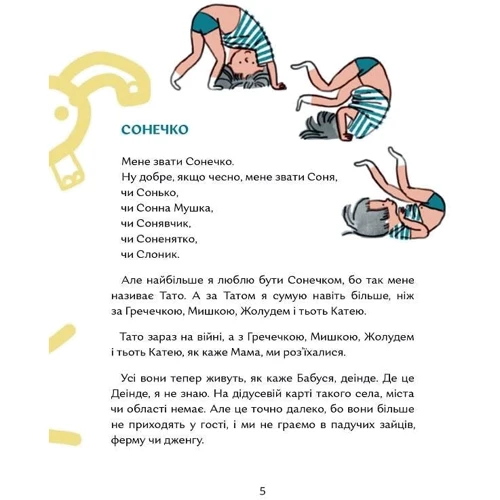 СОНЕЧКО

Мене звати Сонечко.
Ну добре, якщо чесно, мене звати Соня,
чи Сонько,
чи Сонна Мушка,
чи Сонявчик,
чи Соненятко,
чи Слоник.

Але найбільше я люблю бути Сонечком, бо так мене називає Тато. А за Татом я сумую навіть більше, ніж за Гречечкою, Мишкою, Жолудем і тьоть Катею.

Тато зараз на війні, а з Гречечкою, Мишкою, Жолудем і тьоть Катею, як каже Мама, ми роз'їхалися.

Усі вони тепер живуть, як каже Бабуся, деінде. Де це Деінде, я не знаю. На дідусевій карті такого села, міста чи області немає. Але це точно далеко, бо вони більше не приходять у гості, і ми не граємо в падучих зайців, ферму чи дженгу.

5